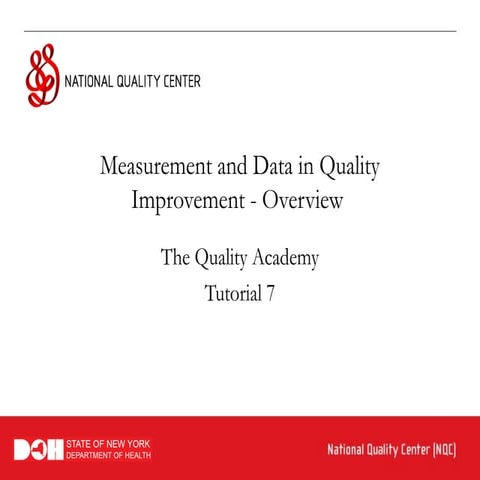 NATIONAL QUALITY CENTER

Measurement and Data in Quality Improvement - Overview

The Quality Academy
Tutorial 7

DOH STATE OF NEW YORK DEPARTMENT OF HEALTH

National Quality Center (NQC)